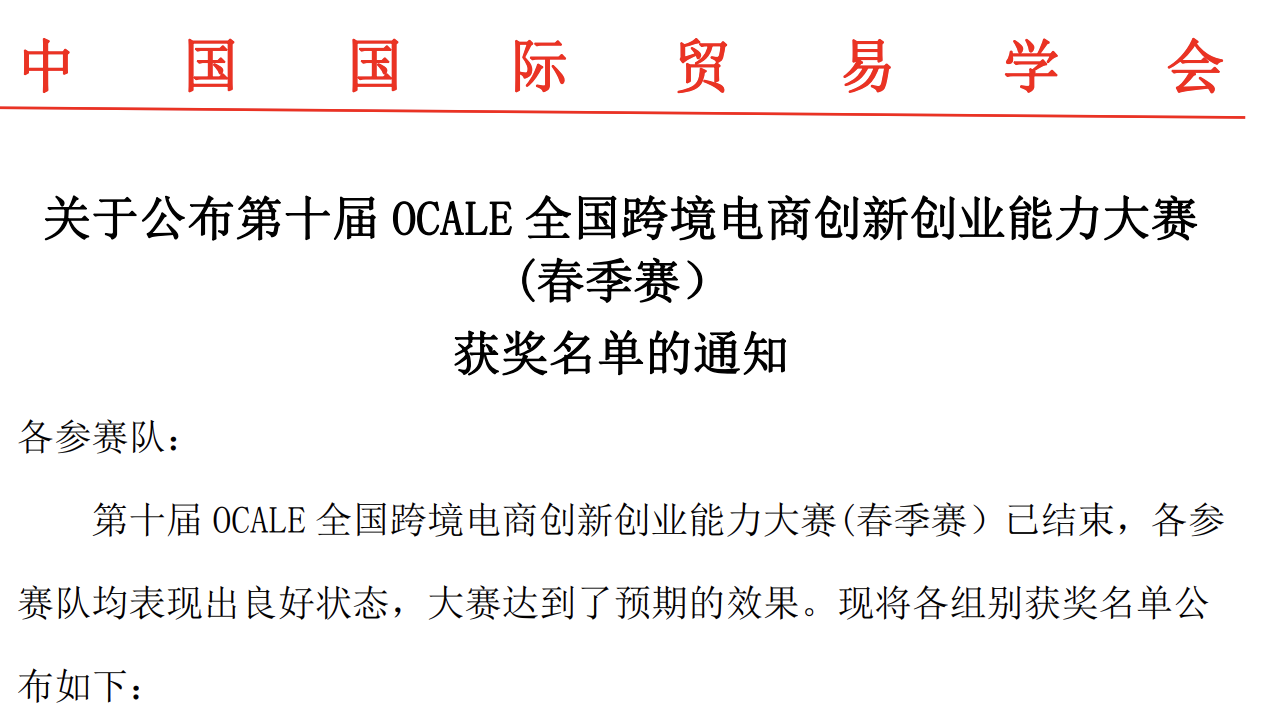 中国国际贸易学会

关于公布第十届 OCALE 全国跨境电商创新创业能力大赛（春季赛）获奖名单的通知

各参赛队：

第十届 OCALE 全国跨境电商创新创业能力大赛(春季赛）已结束，各参赛队均表现出良好状态，大赛达到了预期的效果。现将各组别获奖名单公布如下：